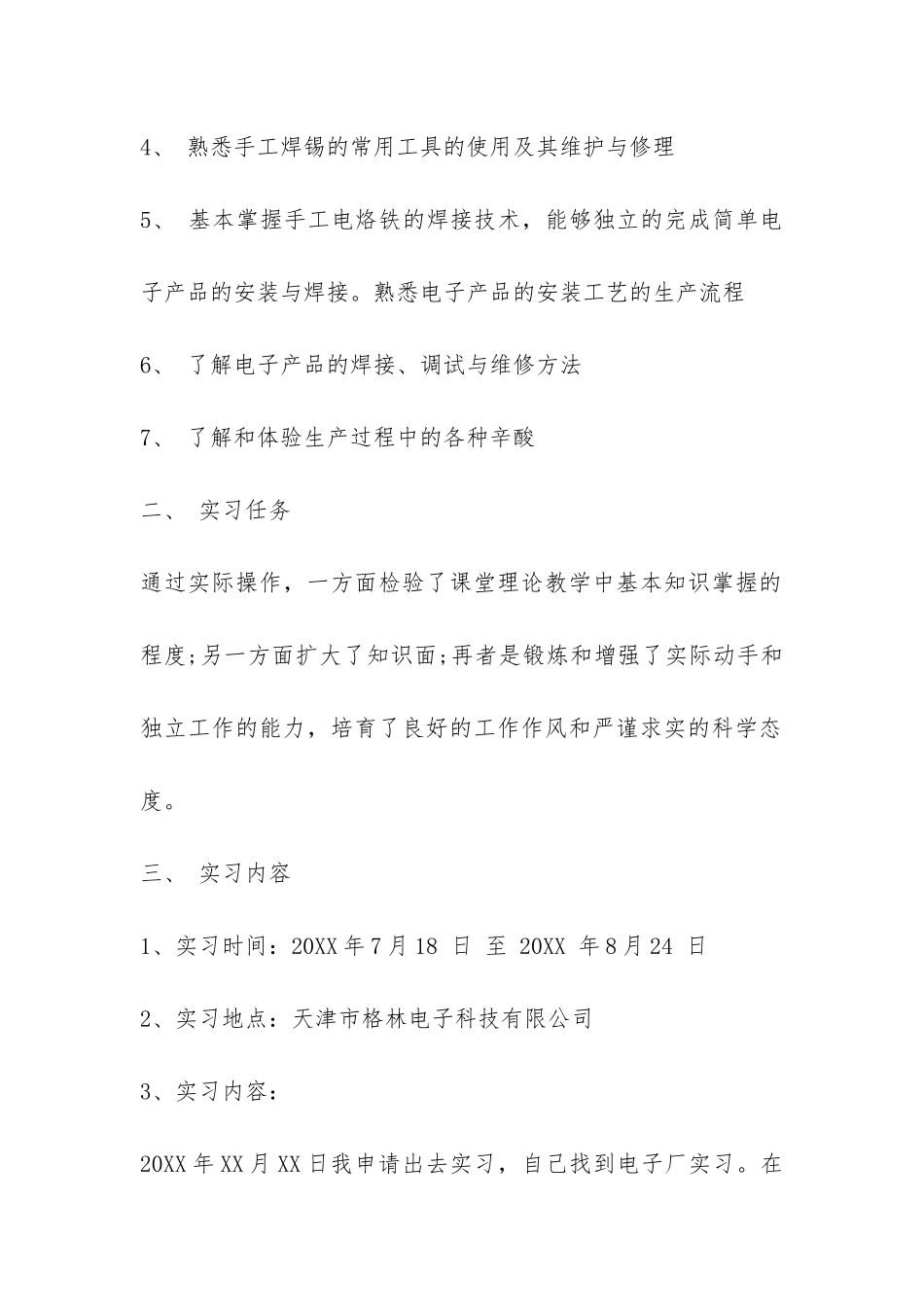 4、 熟悉手工焊锡的常用工具的使用及其维护与修理

5、 基本掌握手工电烙铁的焊接技术，能够独立的完成简单电子产品的安装与焊接。熟悉电子产品的安装工艺的生产流程

6、 了解电子产品的焊接、调试与维修方法

7、 了解和体验生产过程中的各种辛酸

二、 实习任务

通过实际操作，一方面检验了课堂理论教学中基本知识掌握的程度;另一方面扩大了知识面;再者是锻炼和增强了实际动手和独立工作的能力，培育了良好的工作作风和严谨求实的科学态度。

三、 实习内容

1、实习时间：20XX 年 7 月 18 日 至 20XX 年 8 月 24 日

2、实习地点：天津市格林电子科技有限公司

3、实习内容：

20XX 年 XX 月 XX 日我申请出去实习，自己找到电子厂实习。在